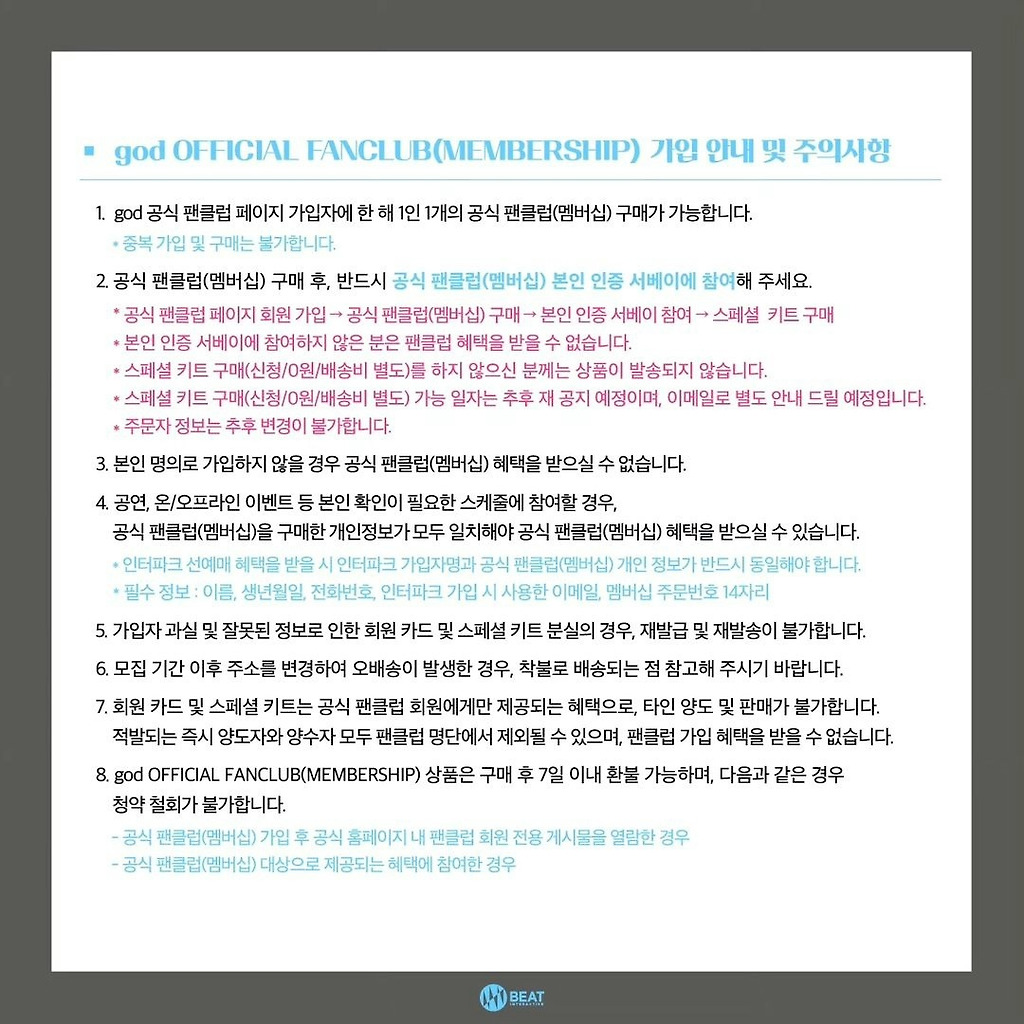 ▪ god OFFICIAL FANCLUB(MEMBERSHIP) 가입 안내 및 주의사항

1. god 공식 팬클럽 페이지 가입자에 한 해 1인 1개의 공식 팬클럽(멤버십) 구매가 가능합니다.
* 중복 가입 및 구매는 불가합니다.

2. 공식 팬클럽(멤버십) 구매 후, 반드시 공식 팬클럽(멤버십) 본인 인증 서베이에 참여해 주세요.
* 공식 팬클럽 페이지 회원 가입 → 공식 팬클럽(멤버십) 구매 → 본인 인증 서베이 참여 → 스페셜 키트 구매
* 본인 인증 서베이에 참여하지 않은 분은 팬클럽 혜택을 받을 수 없습니다.
* 스페셜 키트 구매(신청/0원/배송비 별도)를 하지 않으신 분께는 상품이 발송되지 않습니다.
* 스페셜 키트 구매(신청/0원/배송비 별도) 가능 일자는 추후 재 공지 예정이며, 이메일로 별도 안내 드릴 예정입니다.
* 주문자 정보는 추후 변경이 불가합니다.

3. 본인 명의로 가입하지 않을 경우 공식 팬클럽(멤버십) 혜택을 받으실 수 없습니다.

4. 공연, 온/오프라인 이벤트 등 본인 확인이 필요한 스케줄에 참여할 경우, 공식 팬클럽(멤버십)을 구매한 개인정보가 모두 일치해야 공식 팬클럽(멤버십) 혜택을 받으실 수 있습니다.
* 인터파크 선예매 혜택을 받을 시 인터파크 가입자명과 공식 팬클럽(멤버십) 개인 정보가 반드시 동일해야 합니다.
* 필수 정보 : 이름, 생년월일, 전화번호, 인터파크 가입 시 사용한 이메일, 멤버십 주문번호 14자리

5. 가입자 과실 및 잘못된 정보로 인한 회원 카드 및 스페셜 키트 분실의 경우, 재발급 및 재발송이 불가합니다.

6. 모집 기간 이후 주소를 변경하여 오배송이 발생한 경우, 착불로 배송되는 점 참고해 주시기 바랍니다.

7. 회원 카드 및 스페셜 키트는 공식 팬클럽 회원에게만 제공되는 혜택으로, 타인 양도 및 판매가 불가합니다. 적발되는 즉시 양도자와 양수자 모두 팬클럽 명단에서 제외될 수 있으며, 팬클럽 가입 혜택을 받을 수 없습니다.

8. god OFFICIAL FANCLUB(MEMBERSHIP) 상품은 구매 후 7일 이내 환불 가능하며, 다음과 같은 경우 청약 철회가 불가합니다.
- 공식 팬클럽(멤버십) 가입 후 공식 홈페이지 내 팬클럽 회원 전용 게시물을 열람한 경우
- 공식 팬클럽(멤버십) 대상으로 제공되는 혜택에 참여한 경우

BEAT INTERACTIVE